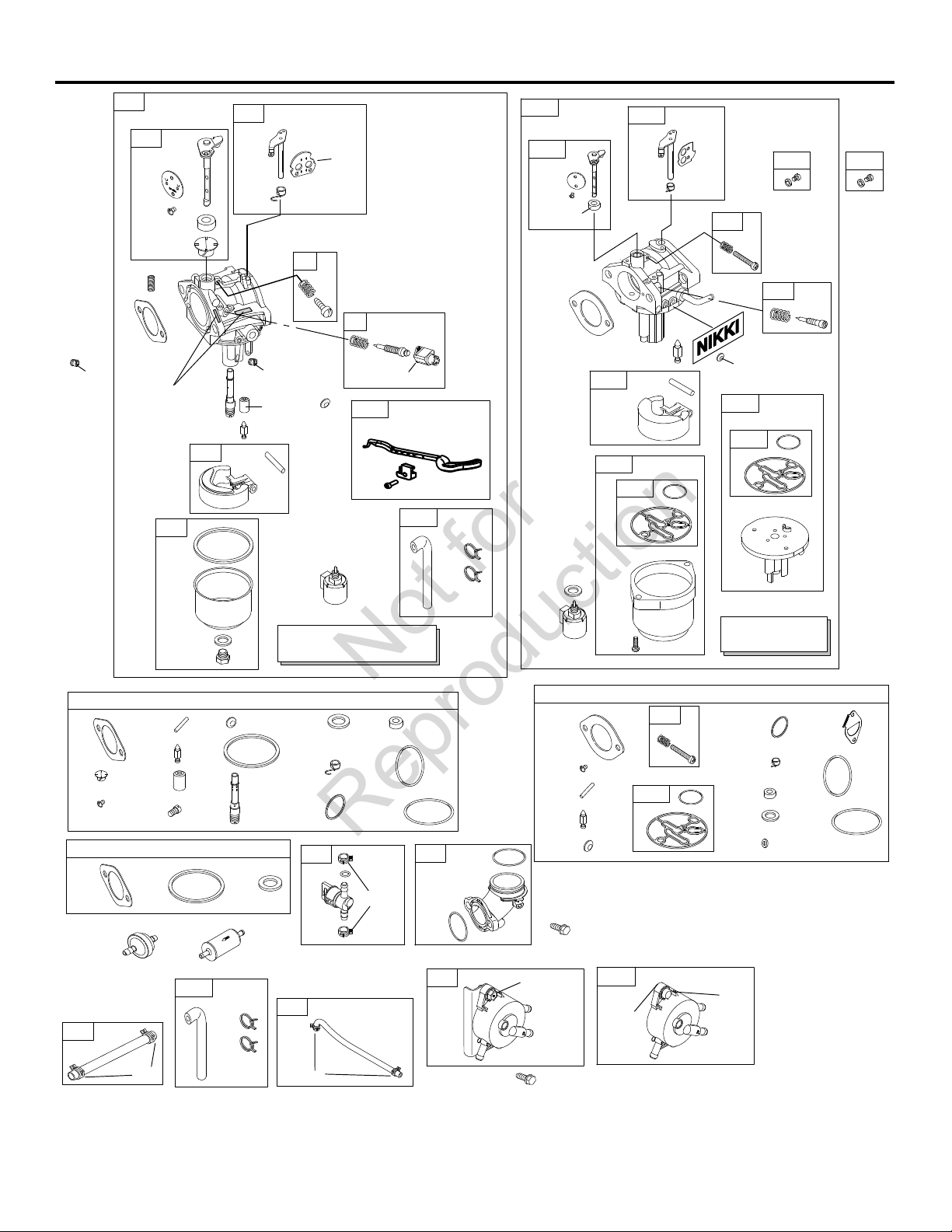 NIKKI

Not for Reproduction